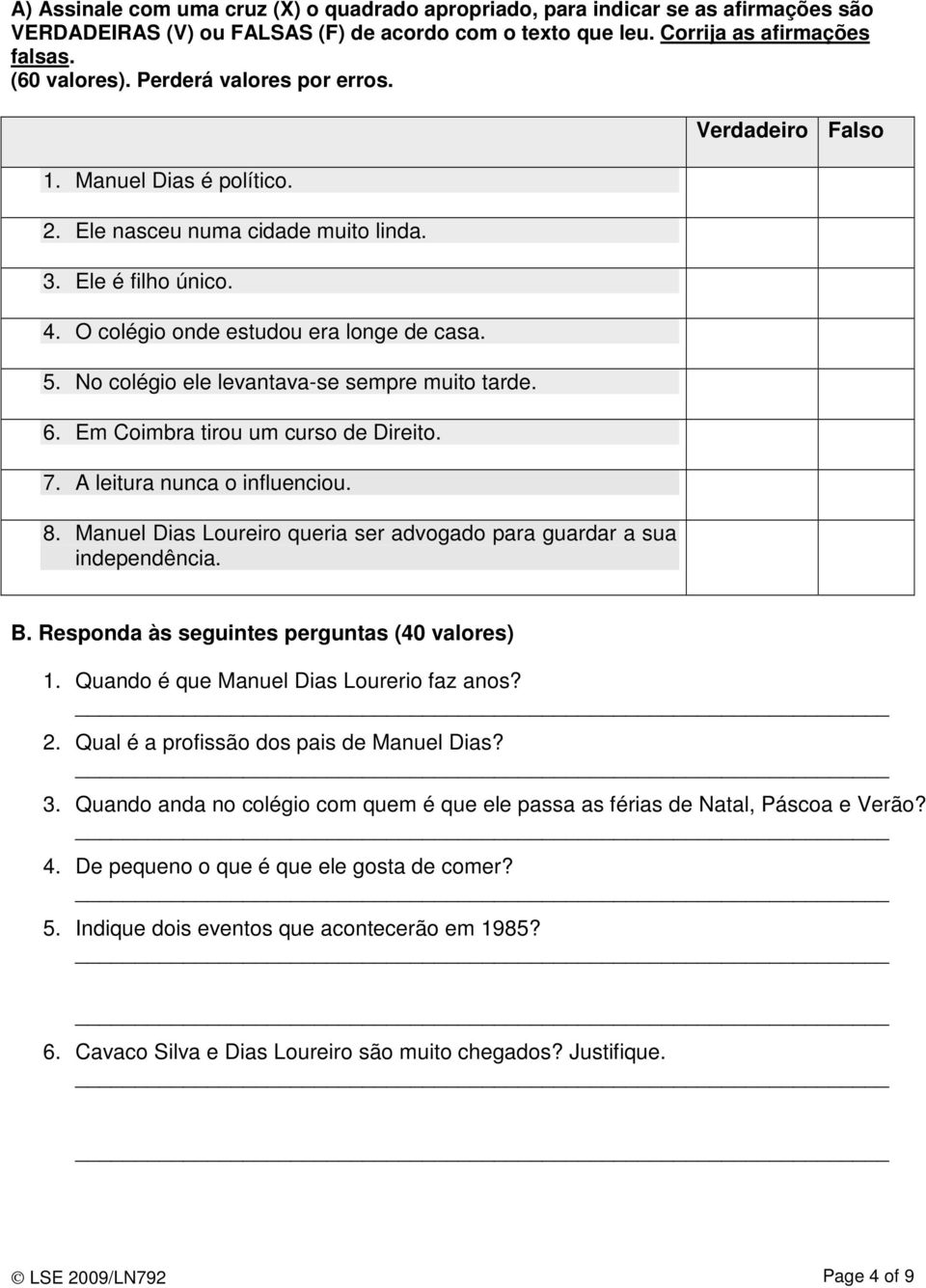 A) Assinale com uma cruz (X) o quadrado apropriado, para indicar se as afirmações são VERDADEIRAS (V) ou FALSAS (F) de acordo com o texto que leu. Corrija as afirmações falsas.
(60 valores). Perderá valores por erros.

| | Verdadeiro | Falso |
|---|---|---|
| 1. Manuel Dias é político. | | |
| 2. Ele nasceu numa cidade muito linda. | | |
| 3. Ele é filho único. | | |
| 4. O colégio onde estudou era longe de casa. | | |
| 5. No colégio ele levantava-se sempre muito tarde. | | |
| 6. Em Coimbra tirou um curso de Direito. | | |
| 7. A leitura nunca o influenciou. | | |
| 8. Manuel Dias Loureiro queria ser advogado para guardar a sua independência. | | |

B. Responda às seguintes perguntas (40 valores)

1. Quando é que Manuel Dias Lourerio faz anos?

2. Qual é a profissão dos pais de Manuel Dias?

3. Quando anda no colégio com quem é que ele passa as férias de Natal, Páscoa e Verão?

4. De pequeno o que é que ele gosta de comer?

5. Indique dois eventos que acontecerão em 1985?

6. Cavaco Silva e Dias Loureiro são muito chegados? Justifique.

© LSE 2009/LN792 Page 4 of 9